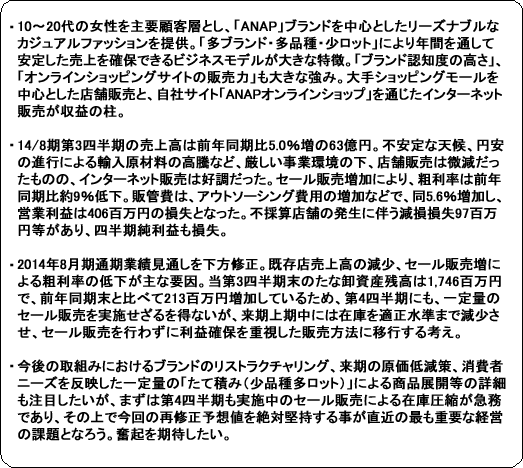 ・10～20代の女性を主要顧客層とし、「ANAP」ブランドを中心としたリーズナブルなカジュアルファッションを提供。「多ブランド・多品種・少ロット」により年間を通して安定した売上を確保できるビジネスモデルが大きな特徴。「ブランド認知度の高さ」、「オンラインショッピングサイトの販売力」も大きな強み。大手ショッピングモールを中心とした店舗販売と、自社サイト「ANAPオンラインショップ」を通じたインターネット販売が収益の柱。

・14/8期第3四半期の売上高は前年同期比5.0%増の63億円。不安定な天候、円安の進行による輸入原材料の高騰など、厳しい事業環境の下、店舗販売は微減だったものの、インターネット販売は好調だった。セール販売増加により、粗利率は前年同期比約9%低下。販管費は、アウトソーシング費用の増加などで、同5.6%増加し、営業利益は406百万円の損失となった。不採算店舗の発生に伴う減損損失97百万円等があり、四半期純利益も損失。

・2014年8月期通期業績見通しを下方修正。既存店売上高の減少、セール販売増による粗利率の低下が主な要因。当第3四半期末のたな卸資産残高は1,746百万円で、前年同期末と比べて213百万円増加しているため、第4四半期にも、一定量のセール販売を実施せざるを得ないが、来期上期中には在庫を適正水準まで減少させ、セール販売を行わずに利益確保を重視した販売方法に移行する考え。

・今後の取組みにおけるブランドのリストラクチャリング、来期の原価低減策、消費者ニーズを反映した一定量の「たて積み（少品種多ロット）」による商品展開等の詳細も注目したいが、まずは第4四半期も実施中のセール販売による在庫圧縮が急務であり、その上で今回の再修正予想値を絶対堅持する事が直近の最も重要な経営の課題となろう。奮起を期待したい。